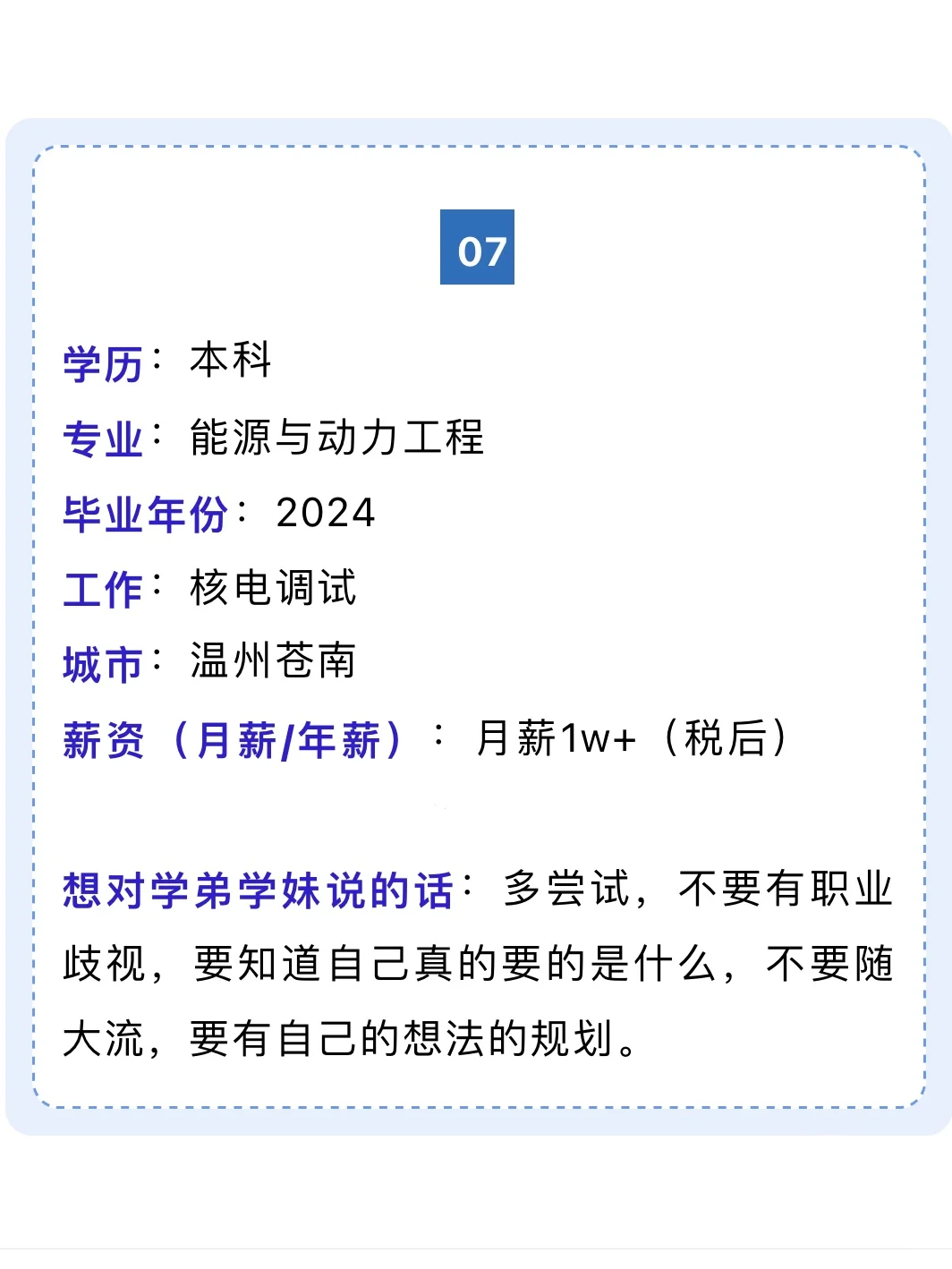 07

学历：本科

专业：能源与动力工程

毕业年份：2024

工作：核电调试

城市：温州苍南

薪资（月薪/年薪）：月薪1w+（税后）

想对学弟学妹说的话：多尝试，不要有职业歧视，要知道自己真的要的是什么，不要随大流，要有自己的想法的规划。